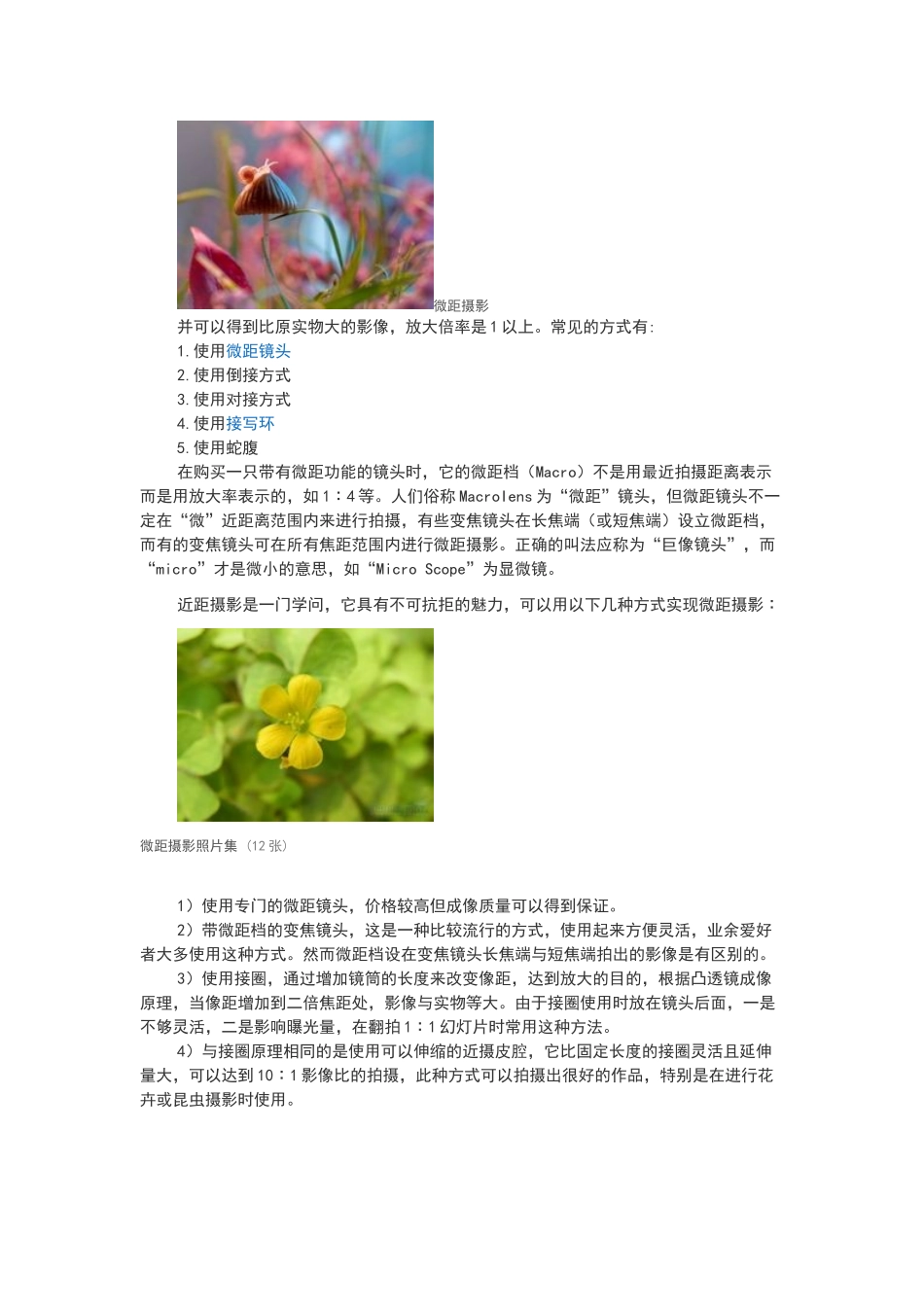 微距摄影

并可以得到比原实物大的影像，放大倍率是1以上。常见的方式有:

1.使用微距镜头
2.使用倒接方式
3.使用对接方式
4.使用接写环
5.使用蛇腹

在购买一只带有微距功能的镜头时，它的微距档（Macro）不是用最近拍摄距离表示而是用放大率表示的，如1：4等。人们俗称Macrolens为“微距”镜头，但微距镜头不一定在“微”近距离范围内来进行拍摄，有些变焦镜头在长焦端（或短焦端）设立微距档，而有的变焦镜头可在所有焦距范围内进行微距摄影。正确的叫法应称为“巨像镜头”，而“micro”才是微小的意思，如“Micro Scope”为显微镜。

近距摄影是一门学问，它具有不可抗拒的魅力，可以用以下几种方式实现微距摄影：

微距摄影照片集（12张）

1）使用专门的微距镜头，价格较高但成像质量可以得到保证。

2）带微距档的变焦镜头，这是一种比较流行的方式，使用起来方便灵活，业余爱好者大多使用这种方式。然而微距档设在变焦镜头长焦端与短焦端拍出的影像是有区别的。

3）使用接圈，通过增加镜筒的长度来改变像距，达到放大的目的，根据凸透镜成像原理，当像距增加到二倍焦距处，影像与实物等大。由于接圈使用时放在镜头后面，一是不够灵活，二是影响曝光量，在翻拍1：1幻灯片时常用这种方法。

4）与接圈原理相同的是使用可以伸缩的近摄皮腔，它比固定长度的接圈灵活且延伸量大，可以达到10：1影像比的拍摄，此种方式可以拍摄出很好的作品，特别是在进行花卉或昆虫摄影时使用。